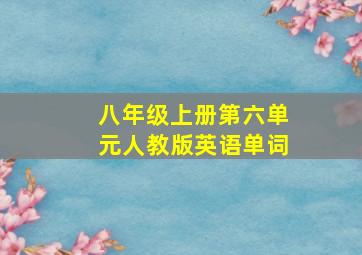 八年级上册第六单元人教版英语单词